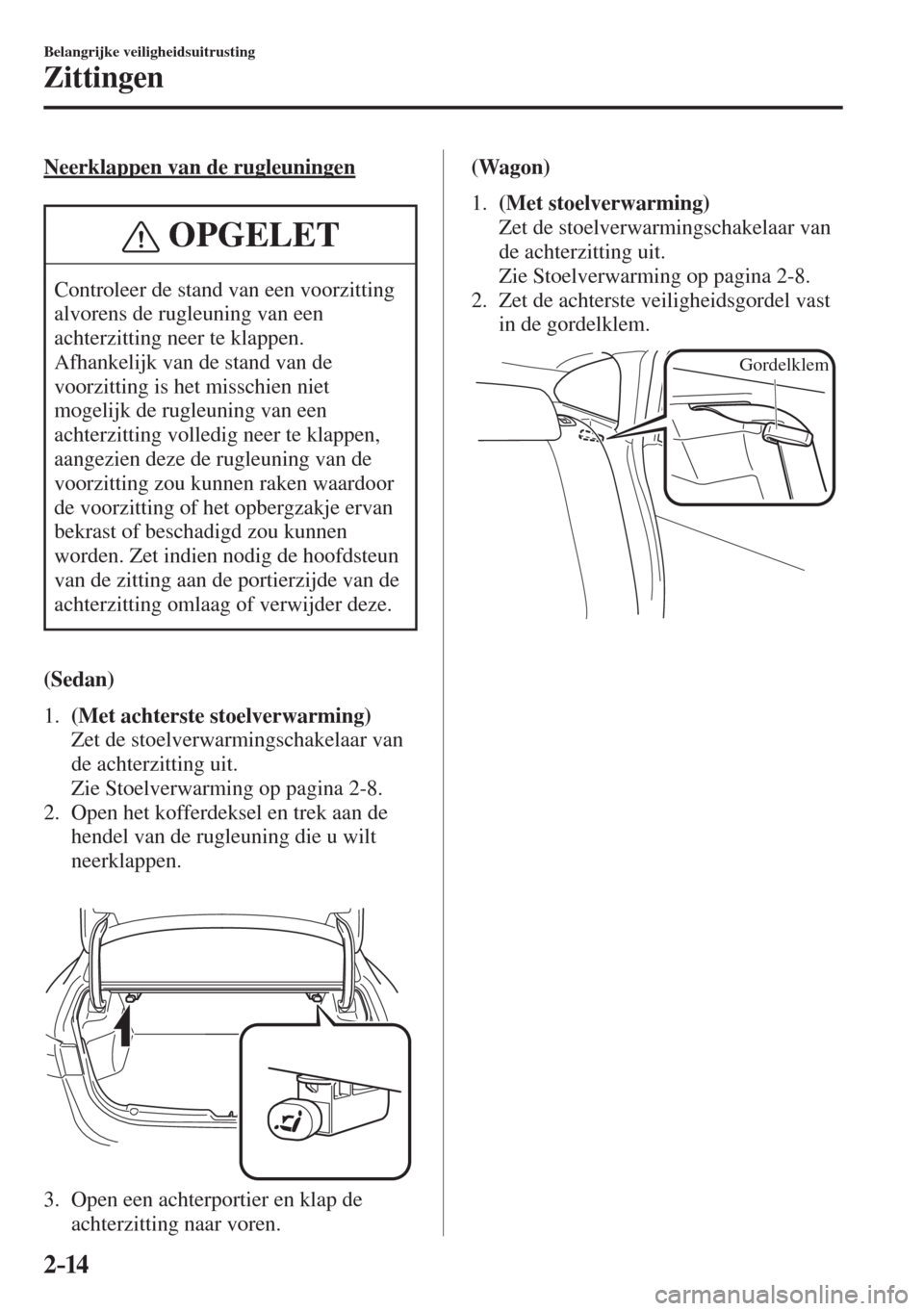 Belangrijke veiligheidsuitrusting

Zittingen

Neerklappen van de rugleuningen

OPGELET

Controleer de stand van een voorzitting alvorens de rugleuning van een achterzitting neer te klappen. Afhankelijk van de stand van de voorzitting is het misschien niet mogelijk de rugleuning van een achterzitting volledig neer te klappen, aangezien deze de rugleuning van de voorzitting zou kunnen raken waardoor de voorzitting of het opbergzakje ervan bekrast of beschadigd zou kunnen worden. Zet indien nodig de hoofdsteun van de zitting aan de portierzijde van de achterzitting omlaag of verwijder deze.

(Sedan)

1. (Met achterste stoelverwarming)
Zet de stoelverwarmingschakelaar van de achterzitting uit.
Zie Stoelverwarming op pagina 2-8.
2. Open het kofferdeksel en trek aan de hendel van de rugleuning die u wilt neerklappen.

3. Open een achterportier en klap de achterzitting naar voren.

(Wagon)

1. (Met stoelverwarming)
Zet de stoelverwarmingschakelaar van de achterzitting uit.
Zie Stoelverwarming op pagina 2-8.
2. Zet de achterste veiligheidsgordel vast in de gordelklem.

Gordelklem

2-14

carmanualsonline.info